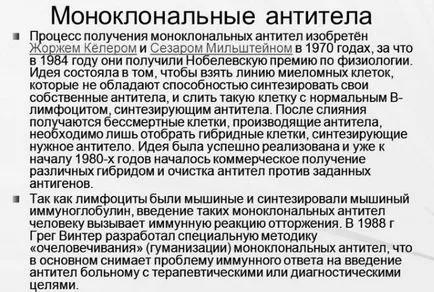 Моноклональные антитела

Процесс получения моноклональных антител изобретён Жоржем Кёлером и Сезаром Мильштейном в 1970 годах, за что в 1984 году они получили Нобелевскую премию по физиологии. Идея состояла в том, чтобы взять линию миеломных клеток, которые не обладают способностью синтезировать свои собственные антитела, и слить такую клетку с нормальным В-лимфоцитом, синтезирующим антитела. После слияния получаются бессмертные клетки, производящие антитела, необходимо лишь отобрать гибридные клетки, синтезирующие нужное антитело. Идея была успешно реализована и уже к началу 1980-х годов началось коммерческое получение различных гибридом и очистка антител против заданных антигенов.

Так как лимфоциты были мышиные и синтезировали мышиный иммуноглобулин, введение таких моноклональных антител человеку вызывает иммунную реакцию отторжения. В 1988 г Грег Винтер разработал специальную методику «очеловечивания» (гуманизации) моноклональных антител, что в основном снимает проблему иммунного ответа на введение антител больному с терапевтическими или диагностическими целями.